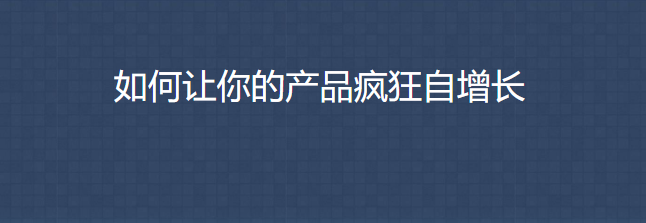 如何让你的产品疯狂自增长